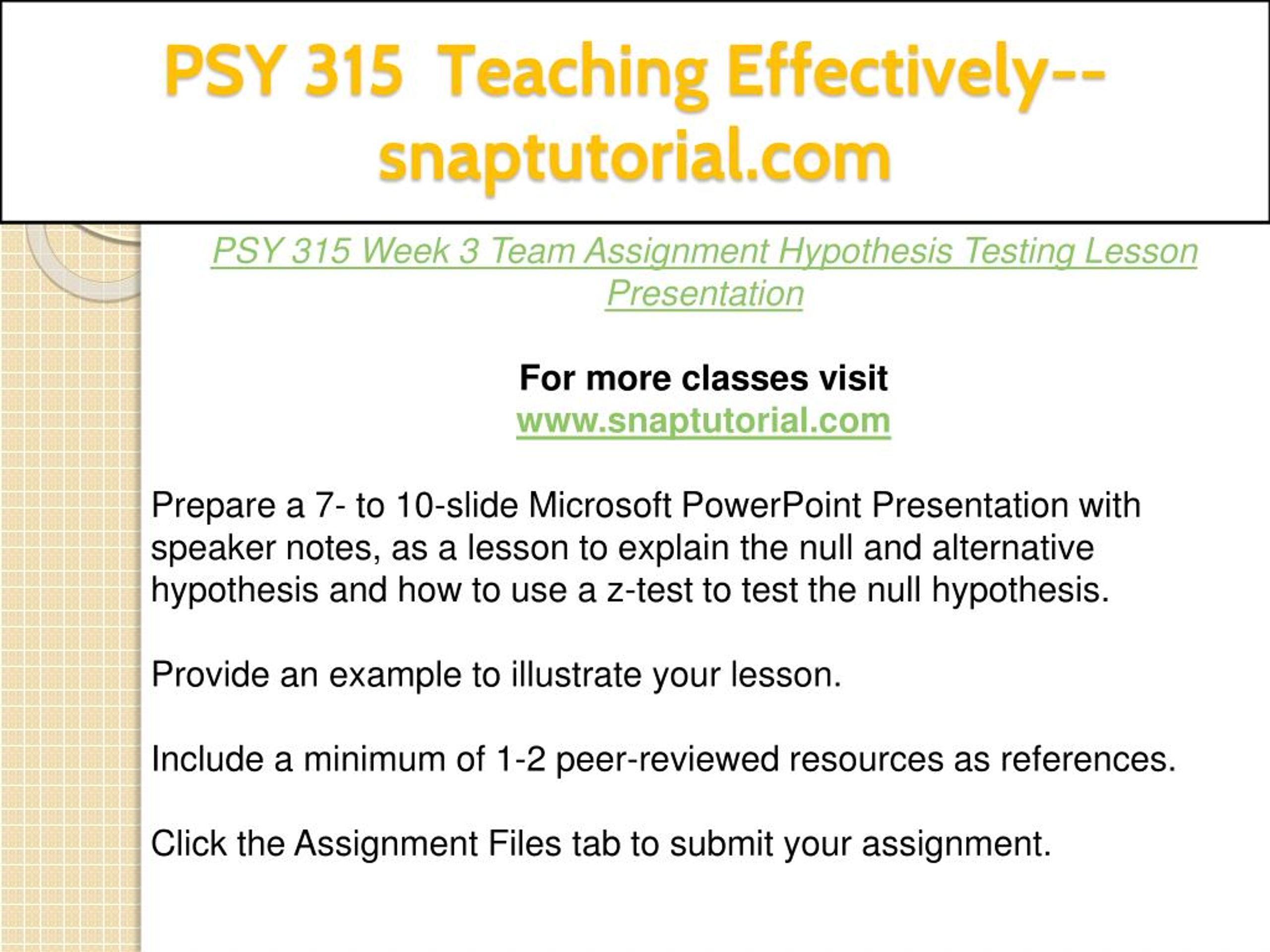 PSY 315 Teaching Effectively--snaptutorial.com

PSY 315 Week 3 Team Assignment Hypothesis Testing Lesson Presentation

For more classes visit
www.snaptutorial.com

Prepare a 7- to 10-slide Microsoft PowerPoint Presentation with speaker notes, as a lesson to explain the null and alternative hypothesis and how to use a z-test to test the null hypothesis.

Provide an example to illustrate your lesson.

Include a minimum of 1-2 peer-reviewed resources as references.

Click the Assignment Files tab to submit your assignment.